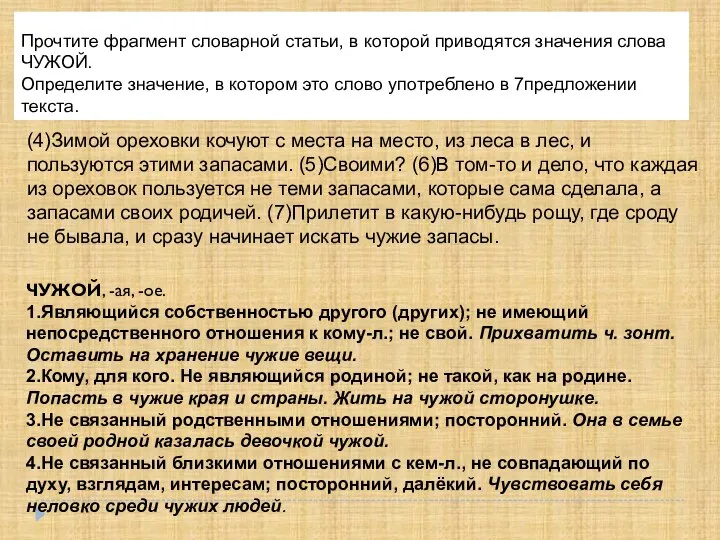 Прочтите фрагмент словарной статьи, в которой приводятся значения слова ЧУЖОЙ.
Определите значение, в котором это слово употреблено в 7предложении текста.

(4)Зимой ореховки кочуют с места на место, из леса в лес, и пользуются этими запасами. (5)Своими? (6)В том-то и дело, что каждая из ореховок пользуется не теми запасами, которые сама сделала, а запасами своих родичей. (7)Прилетит в какую-нибудь рощу, где сроду не бывала, и сразу начинает искать чужие запасы.

ЧУЖОЙ, -ая, -ое.
1.Являющийся собственностью другого (других); не имеющий непосредственного отношения к кому-л.; не свой. Прихватить ч. зонт. Оставить на хранение чужие вещи.
2.Кому, для кого. Не являющийся родиной; не такой, как на родине. Попасть в чужие края и страны. Жить на чужой сторонушке.
3.Не связанный родственными отношениями; посторонний. Она в семье своей родной казалась девочкой чужой.
4.Не связанный близкими отношениями с кем-л., не совпадающий по духу, взглядам, интересам; посторонний, далёкий. Чувствовать себя неловко среди чужих людей.